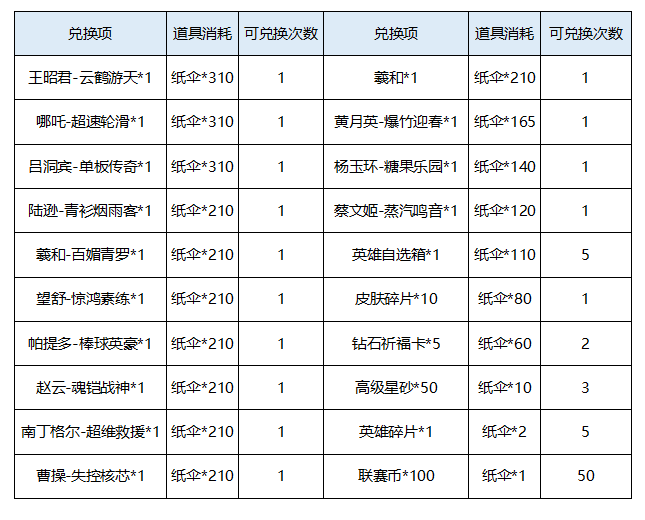 | 兑换项 | 道具消耗 | 可兑换次数 | 兑换项 | 道具消耗 | 可兑换次数 |
|---|---|---|---|---|---|
| 王昭君-云鹤游天*1 | 纸伞*310 | 1 | 羲和*1 | 纸伞*210 | 1 |
| 哪吒-超速轮滑*1 | 纸伞*310 | 1 | 黄月英-爆竹迎春*1 | 纸伞*165 | 1 |
| 吕洞宾-单板传奇*1 | 纸伞*310 | 1 | 杨玉环-糖果乐园*1 | 纸伞*140 | 1 |
| 陆逊-青衫烟雨客*1 | 纸伞*210 | 1 | 蔡文姬-蒸汽鸣音*1 | 纸伞*120 | 1 |
| 羲和-百媚青罗*1 | 纸伞*210 | 1 | 英雄自选箱*1 | 纸伞*110 | 5 |
| 望舒-惊鸿素练*1 | 纸伞*210 | 1 | 皮肤碎片*10 | 纸伞*80 | 1 |
| 帕提多-棒球英豪*1 | 纸伞*210 | 1 | 钻石祈福卡*5 | 纸伞*60 | 2 |
| 赵云-魂铠战神*1 | 纸伞*210 | 1 | 高级星砂*50 | 纸伞*10 | 3 |
| 南丁格尔-超维救援*1 | 纸伞*210 | 1 | 英雄碎片*1 | 纸伞*2 | 5 |
| 曹操-失控核芯*1 | 纸伞*210 | 1 | 联赛币*100 | 纸伞*1 | 50 |